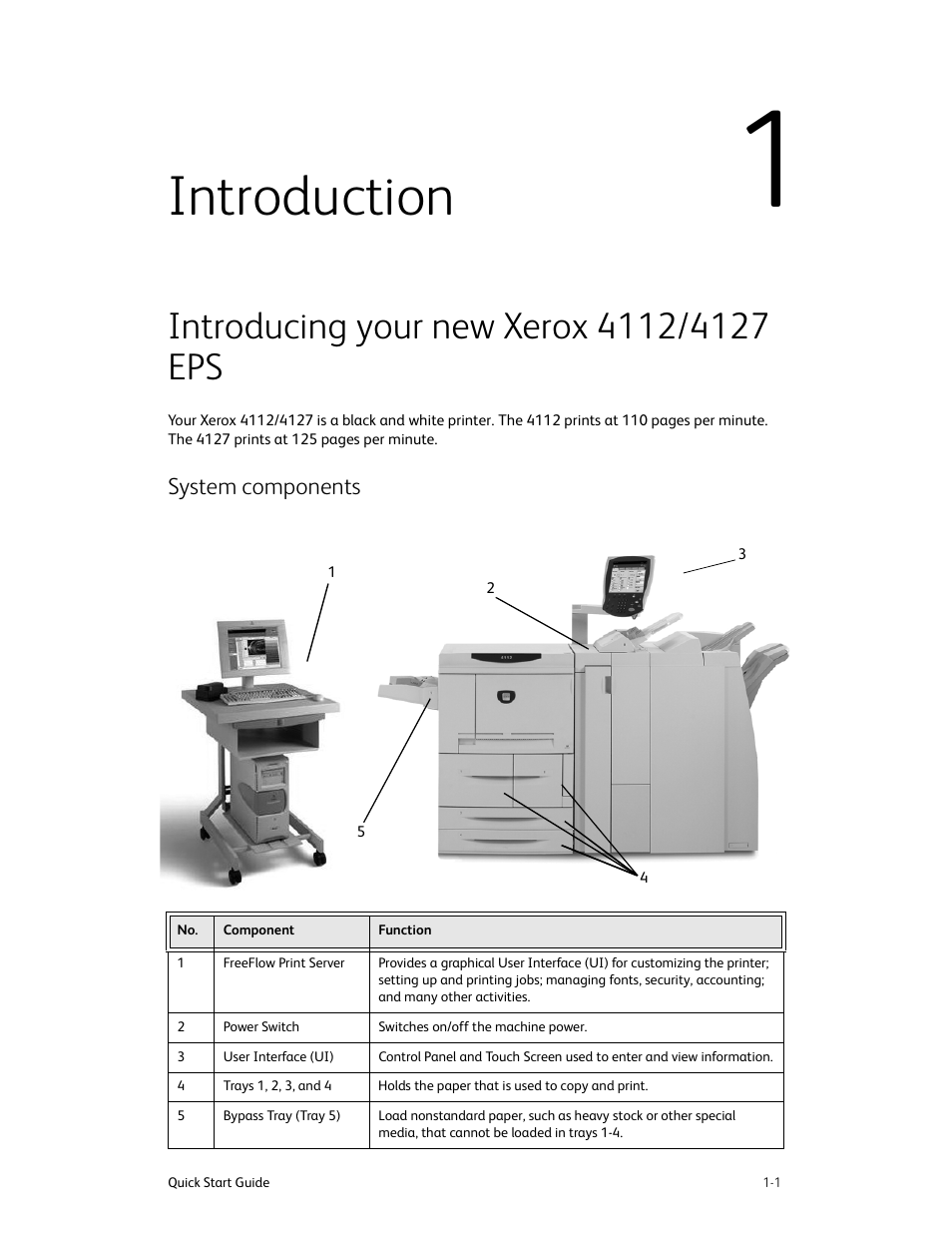 1

Introduction

Introducing your new Xerox 4112/4127 EPS

Your Xerox 4112/4127 is a black and white printer. The 4112 prints at 110 pages per minute. The 4127 prints at 125 pages per minute.

System components

1

2

3

5

4

| No. | Component | Function |
|---|---|---|
| 1 | FreeFlow Print Server | Provides a graphical User Interface (UI) for customizing the printer; setting up and printing jobs; managing fonts, security, accounting; and many other activities. |
| 2 | Power Switch | Switches on/off the machine power. |
| 3 | User Interface (UI) | Control Panel and Touch Screen used to enter and view information. |
| 4 | Trays 1, 2, 3, and 4 | Holds the paper that is used to copy and print. |
| 5 | Bypass Tray (Tray 5) | Load nonstandard paper, such as heavy stock or other special media, that cannot be loaded in trays 1-4. |

Quick Start Guide 1-1